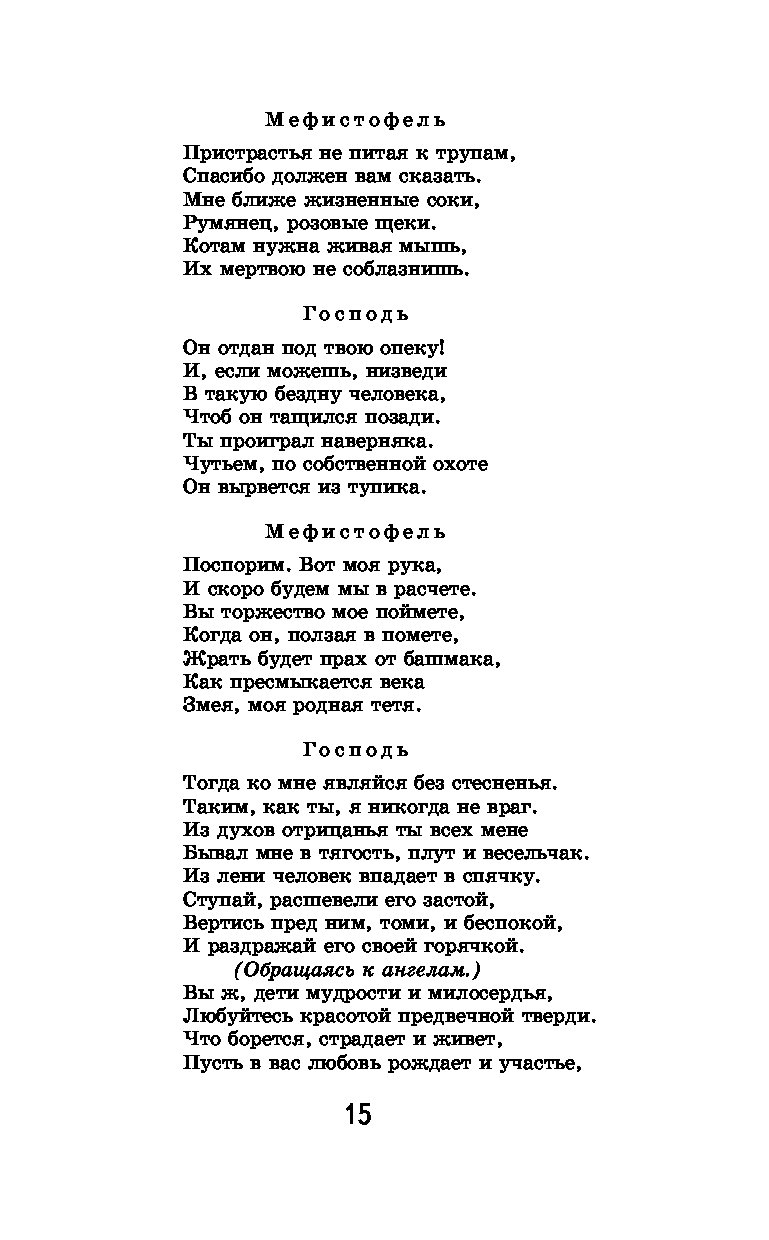 Мефистофель

Пристрастья не питая к трупам,
Спасибо должен вам сказать.
Мне ближе жизненные соки,
Румянец, розовые щеки.
Котам нужна живая мышь,
Их мертвою не соблазнишь.

Господь

Он отдан под твою опеку!
И, если можешь, низведи
В такую бездну человека,
Чтоб он тащился позади.
Ты проиграл наверняка.
Чутьем, по собственной охоте
Он вырвется из тупика.

Мефистофель

Поспорим. Вот моя рука,
И скоро будем мы в расчете.
Вы торжество мое поймете,
Когда он, ползая в помете,
Жрать будет прах от башмака,
Как пресмыкается века
Змея, моя родная тетя.

Господь

Тогда ко мне являйся без стесненья.
Таким, как ты, я никогда не враг.
Из духов отрицанья ты всех мене
Бывал мне в тягость, плут и весельчак.
Из лени человек впадает в спячку.
Ступай, расшевели его застой,
Вертись пред ним, томи, и беспокой,
И раздражай его своей горячкой.
(Обращаясь к ангелам.)
Вы ж, дети мудрости и милосердья,
Любуйтесь красотой предвечной тверди.
Что борется, страдает и живет,
Пусть в вас любовь рождает и участье,

15